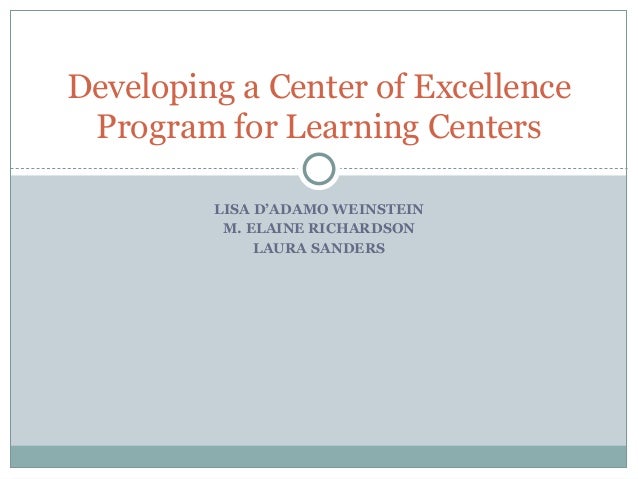 Developing a Center of Excellence Program for Learning Centers

LISA D'ADAMO WEINSTEIN
M. ELAINE RICHARDSON
LAURA SANDERS